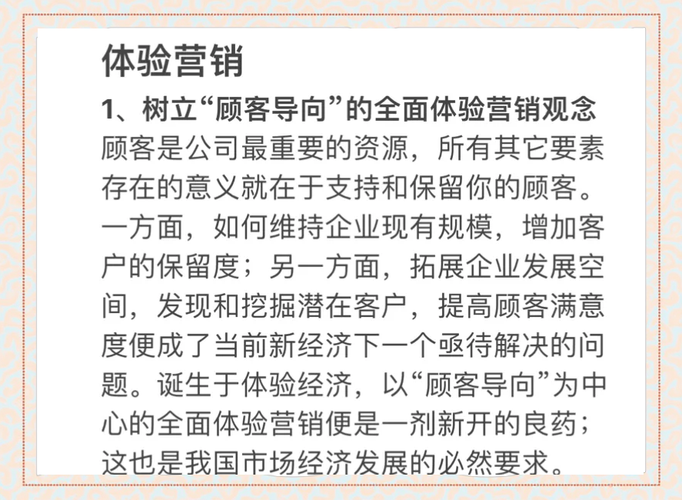 体验营销

1、树立“顾客导向”的全面体验营销观念

顾客是公司最重要的资源，所有其它要素存在的意义就在于支持和保留你的顾客。一方面，如何维持企业现有规模，增加客户的保留度；另一方面，拓展企业发展空间，发现和挖掘潜在客户，提高顾客满意度便成了当前新经济下一个亟待解决的问题。诞生于体验经济，以“顾客导向”为中心的全面体验营销便是一剂新开的良药；这也是我国市场经济发展的必然要求。